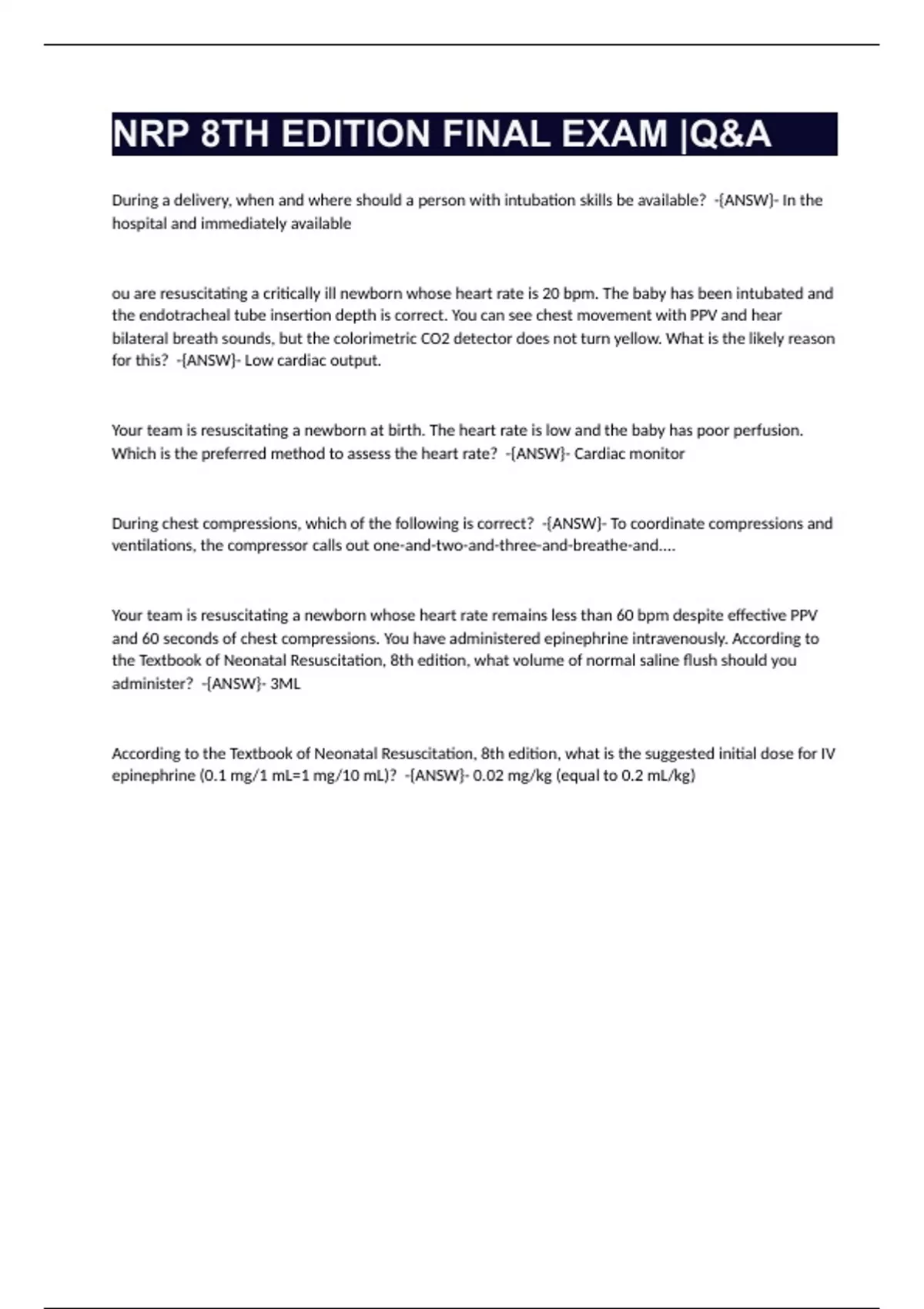 NRP 8TH EDITION FINAL EXAM |Q&A

During a delivery, when and where should a person with intubation skills be available? -{ANSW}- In the hospital and immediately available

ou are resuscitating a critically ill newborn whose heart rate is 20 bpm. The baby has been intubated and the endotracheal tube insertion depth is correct. You can see chest movement with PPV and hear bilateral breath sounds, but the colorimetric CO2 detector does not turn yellow. What is the likely reason for this? -{ANSW}- Low cardiac output.

Your team is resuscitating a newborn at birth. The heart rate is low and the baby has poor perfusion. Which is the preferred method to assess the heart rate? -{ANSW}- Cardiac monitor

During chest compressions, which of the following is correct? -{ANSW}- To coordinate compressions and ventilations, the compressor calls out one-and-two-and-three-and-breathe-and....

Your team is resuscitating a newborn whose heart rate remains less than 60 bpm despite effective PPV and 60 seconds of chest compressions. You have administered epinephrine intravenously. According to the Textbook of Neonatal Resuscitation, 8th edition, what volume of normal saline flush should you administer? -{ANSW}- 3ML

According to the Textbook of Neonatal Resuscitation, 8th edition, what is the suggested initial dose for IV epinephrine (0.1 mg/1 mL=1 mg/10 mL)? -{ANSW}- 0.02 mg/kg (equal to 0.2 mL/kg)